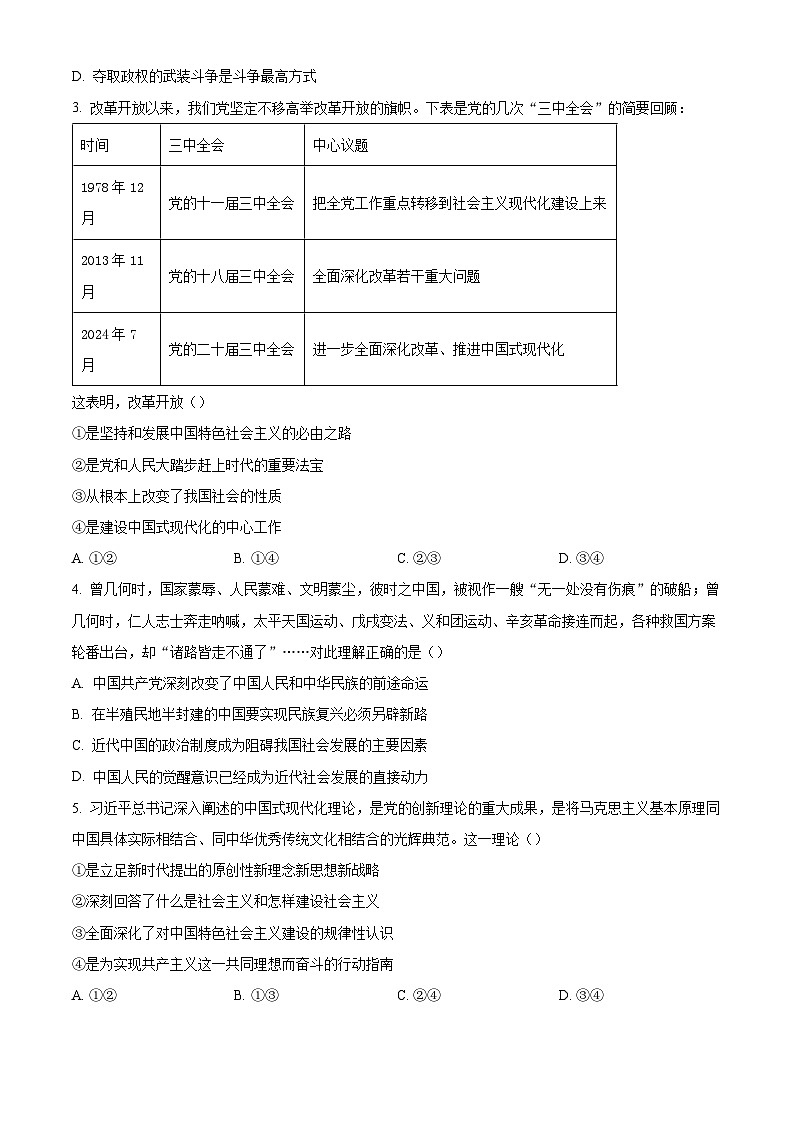 D. 夺取政权的武装斗争是斗争最高方式

3. 改革开放以来，我们党坚定不移高举改革开放的旗帜。下表是党的几次“三中全会”的简要回顾：

| 时间 | 三中全会 | 中心议题 |
|---|---|---|
| 1978 年 12 月 | 党的十一届三中全会 | 把全党工作重点转移到社会主义现代化建设上来 |
| 2013 年 11 月 | 党的十八届三中全会 | 全面深化改革若干重大问题 |
| 2024 年 7 月 | 党的二十届三中全会 | 进一步全面深化改革、推进中国式现代化 |

这表明，改革开放（）

①是坚持和发展中国特色社会主义的必由之路

②是党和人民大踏步赶上时代的重要法宝

③从根本上改变了我国社会的性质

④是建设中国式现代化的中心工作

A. ①②　　B. ①④　　C. ②③　　D. ③④

4. 曾几何时，国家蒙辱、人民蒙难、文明蒙尘，彼时之中国，被视作一艘“无一处没有伤痕”的破船；曾几何时，仁人志士奔走呐喊，太平天国运动、戊戌变法、义和团运动、辛亥革命接连而起，各种救国方案轮番出台，却“诸路皆走不通了”……对此理解正确的是（）

A. 中国共产党深刻改变了中国人民和中华民族的前途命运

B. 在半殖民地半封建的中国要实现民族复兴必须另辟新路

C. 近代中国的政治制度成为阻碍我国社会发展的主要因素

D. 中国人民的觉醒意识已经成为近代社会发展的直接动力

5. 习近平总书记深入阐述的中国式现代化理论，是党的创新理论的重大成果，是将马克思主义基本原理同中国具体实际相结合、同中华优秀传统文化相结合的光辉典范。这一理论（）

①是立足新时代提出的原创性新理念新思想新战略

②深刻回答了什么是社会主义和怎样建设社会主义

③全面深化了对中国特色社会主义建设的规律性认识

④是为实现共产主义这一共同理想而奋斗的行动指南

A. ①②　　B. ①③　　C. ②④　　D. ③④